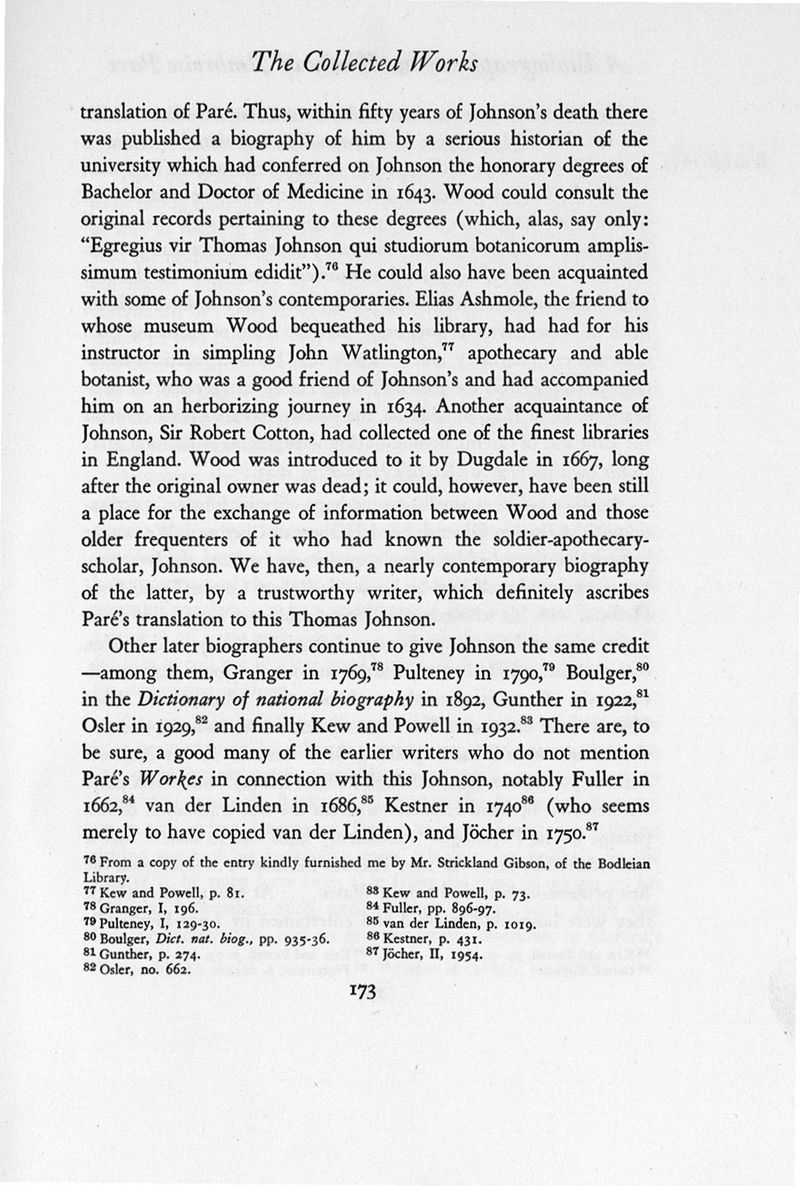 The Collected Works

translation of Paré. Thus, within fifty years of Johnson's death there was published a biography of him by a serious historian of the university which had conferred on Johnson the honorary degrees of Bachelor and Doctor of Medicine in 1643. Wood could consult the original records pertaining to these degrees (which, alas, say only: "Egregius vir Thomas Johnson qui studiorum botanicorum amplissimum testimonium edidit").$^{76}$ He could also have been acquainted with some of Johnson's contemporaries. Elias Ashmole, the friend to whose museum Wood bequeathed his library, had had for his instructor in simpling John Watlington,$^{77}$ apothecary and able botanist, who was a good friend of Johnson's and had accompanied him on an herborizing journey in 1634. Another acquaintance of Johnson, Sir Robert Cotton, had collected one of the finest libraries in England. Wood was introduced to it by Dugdale in 1667, long after the original owner was dead; it could, however, have been still a place for the exchange of information between Wood and those older frequenters of it who had known the soldier-apothecary-scholar, Johnson. We have, then, a nearly contemporary biography of the latter, by a trustworthy writer, which definitely ascribes Paré's translation to this Thomas Johnson.

Other later biographers continue to give Johnson the same credit —among them, Granger in 1769,$^{78}$ Pulteney in 1790,$^{79}$ Boulger,$^{80}$ in the Dictionary of national biography in 1892, Gunther in 1922,$^{81}$ Osler in 1929,$^{82}$ and finally Kew and Powell in 1932.$^{83}$ There are, to be sure, a good many of the earlier writers who do not mention Paré's Workes in connection with this Johnson, notably Fuller in 1662,$^{84}$ van der Linden in 1686,$^{85}$ Kestner in 1740$^{86}$ (who seems merely to have copied van der Linden), and Jöcher in 1750.$^{87}$

$^{76}$ From a copy of the entry kindly furnished me by Mr. Strickland Gibson, of the Bodleian Library.
$^{77}$ Kew and Powell, p. 81.
$^{78}$ Granger, I, 196.
$^{79}$ Pulteney, I, 129-30.
$^{80}$ Boulger, Dict. nat. biog., pp. 935-36.
$^{81}$ Gunther, p. 274.
$^{82}$ Osler, no. 662.
$^{83}$ Kew and Powell, p. 73.
$^{84}$ Fuller, pp. 896-97.
$^{85}$ van der Linden, p. 1019.
$^{86}$ Kestner, p. 431.
$^{87}$ Jöcher, II, 1954.

173